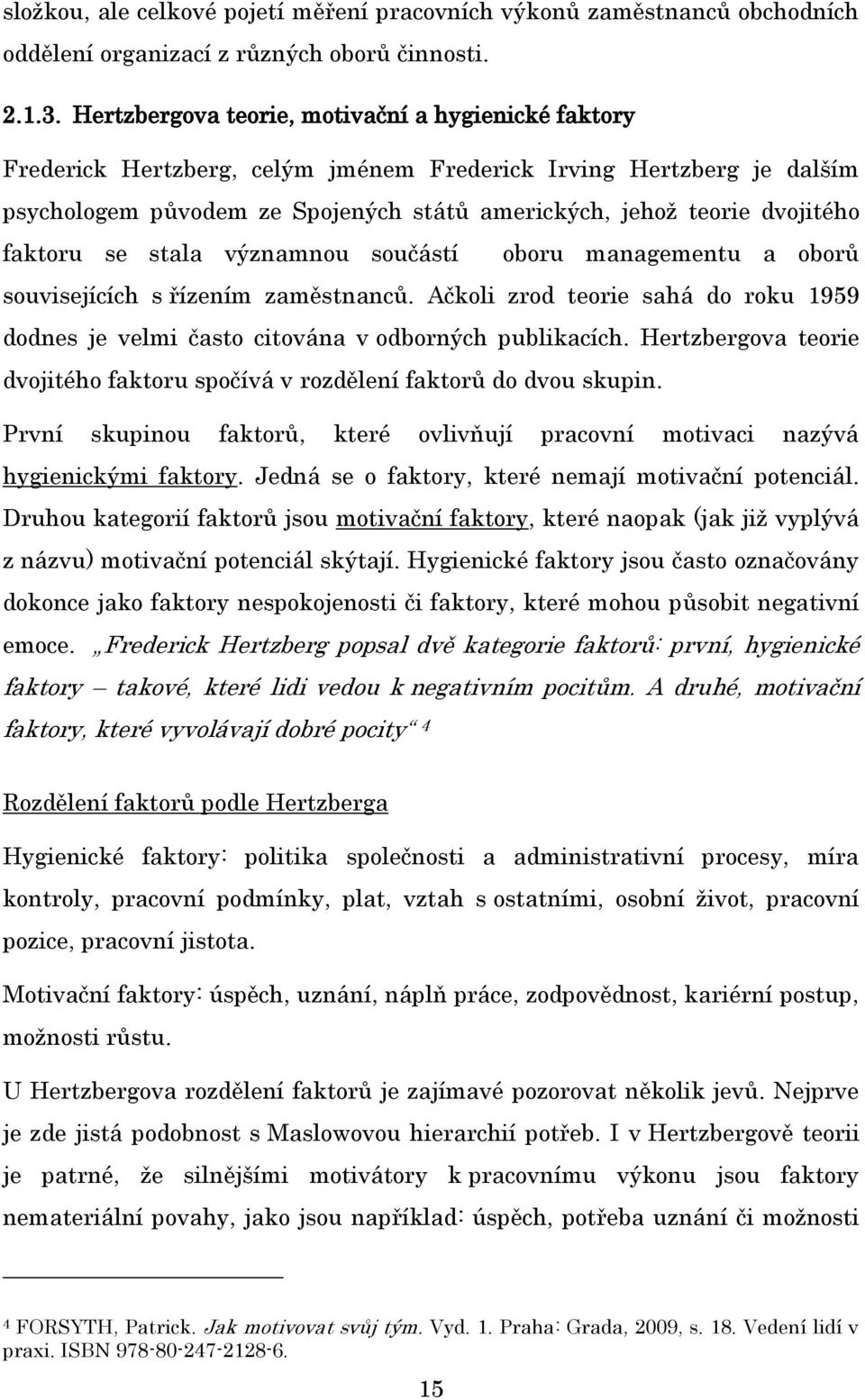 složkou, ale celkové pojetí měření pracovních výkonů zaměstnanců obchodních oddělení organizací z různých oborů činnosti.

2.1.3. Hertzbergova teorie, motivační a hygienické faktory

Frederick Hertzberg, celým jménem Frederick Irving Hertzberg je dalším psychologem původem ze Spojených států amerických, jehož teorie dvojitého faktoru se stala významnou součástí oboru managementu a oborů souvisejících s řízením zaměstnanců. Ačkoli zrod teorie sahá do roku 1959 dodnes je velmi často citována v odborných publikacích. Hertzbergova teorie dvojitého faktoru spočívá v rozdělení faktorů do dvou skupin.

První skupinou faktorů, které ovlivňují pracovní motivaci nazývá hygienickými faktory. Jedná se o faktory, které nemají motivační potenciál. Druhou kategorií faktorů jsou motivační faktory, které naopak (jak již vyplývá z názvu) motivační potenciál skýtají. Hygienické faktory jsou často označovány dokonce jako faktory nespokojenosti či faktory, které mohou působit negativní emoce. „Frederick Hertzberg popsal dvě kategorie faktorů: první, hygienické faktory – takové, které lidi vedou k negativním pocitům. A druhé, motivační faktory, které vyvolávají dobré pocity“ 4

Rozdělení faktorů podle Hertzberga

Hygienické faktory: politika společnosti a administrativní procesy, míra kontroly, pracovní podmínky, plat, vztah s ostatními, osobní život, pracovní pozice, pracovní jistota.

Motivační faktory: úspěch, uznání, náplň práce, zodpovědnost, kariérní postup, možnosti růstu.

U Hertzbergova rozdělení faktorů je zajímavé pozorovat několik jevů. Nejprve je zde jistá podobnost s Maslowovou hierarchií potřeb. I v Hertzbergově teorii je patrné, že silnějšími motivátory k pracovnímu výkonu jsou faktory nemateriální povahy, jako jsou například: úspěch, potřeba uznání či možnosti

4 FORSYTH, Patrick. Jak motivovat svůj tým. Vyd. 1. Praha: Grada, 2009, s. 18. Vedení lidí v praxi. ISBN 978-80-247-2128-6.

15